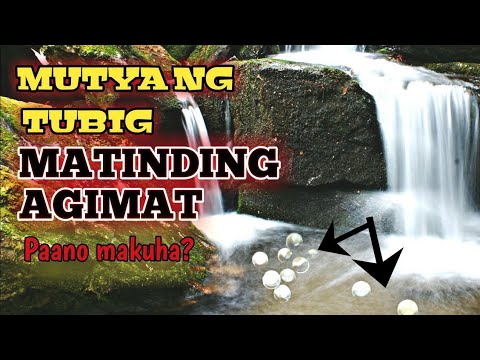 MUTYA NG TUBIG
MATINDING AGIMAT
Paano makuha?